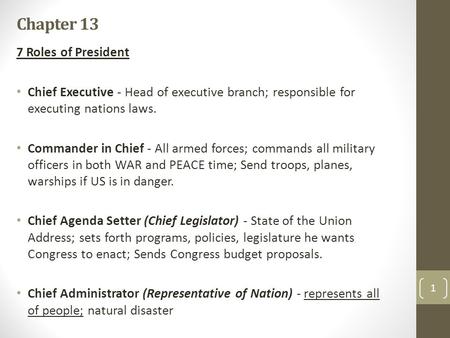 Chapter 13

7 Roles of President

• Chief Executive - Head of executive branch; responsible for executing nations laws.

• Commander in Chief - All armed forces; commands all military officers in both WAR and PEACE time; Send troops, planes, warships if US is in danger.

• Chief Agenda Setter (Chief Legislator) - State of the Union Address; sets forth programs, policies, legislature he wants Congress to enact; Sends Congress budget proposals.

• Chief Administrator (Representative of Nation) - represents all of people; natural disaster

1